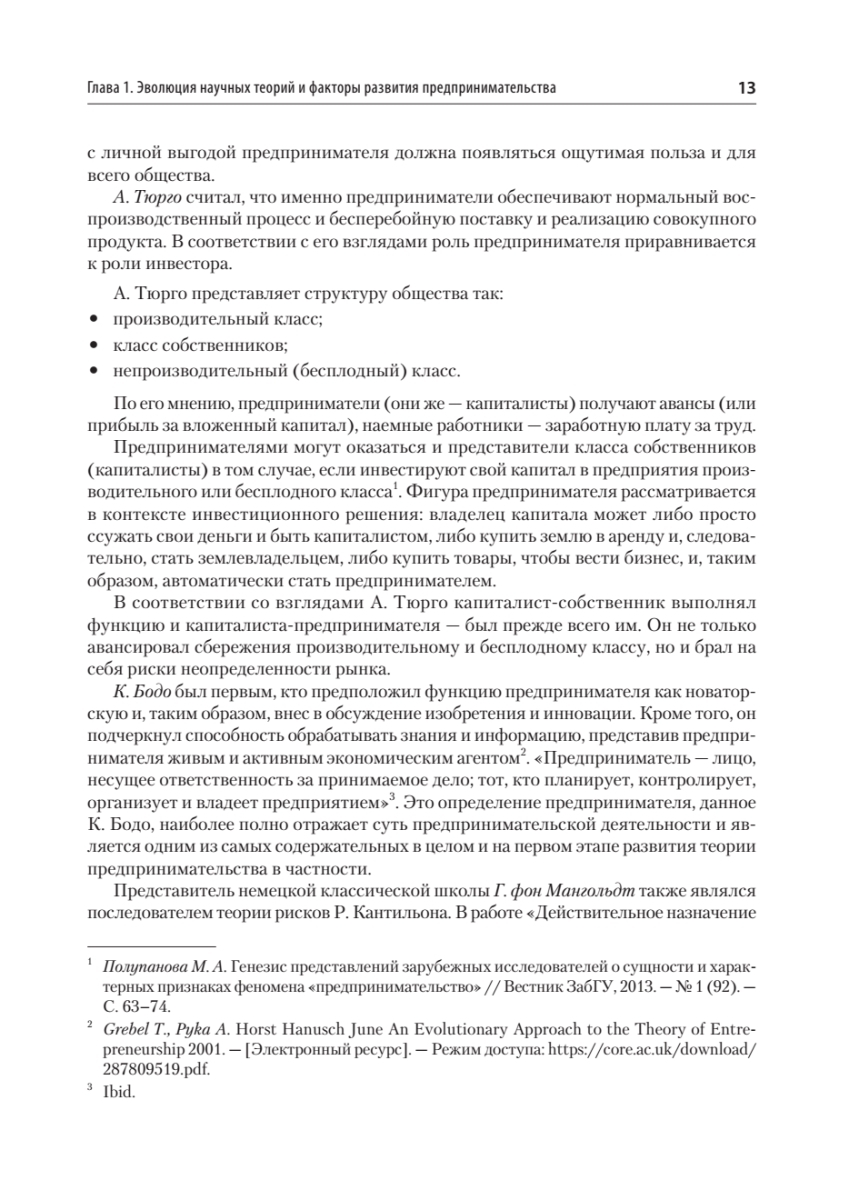 Глава 1. Эволюция научных теорий и факторы развития предпринимательства 13

с личной выгодой предпринимателя должна появляться ощутимая польза и для всего общества.

А. Тюрго считал, что именно предприниматели обеспечивают нормальный воспроизводственный процесс и бесперебойную поставку и реализацию совокупного продукта. В соответствии с его взглядами роль предпринимателя приравнивается к роли инвестора.

А. Тюрго представляет структуру общества так:
• производительный класс;
• класс собственников;
• непроизводительный (бесплодный) класс.

По его мнению, предприниматели (они же — капиталисты) получают авансы (или прибыль за вложенный капитал), наемные работники — заработную плату за труд.

Предпринимателями могут оказаться и представители класса собственников (капиталисты) в том случае, если инвестируют свой капитал в предприятия производительного или бесплодного класса$^1$. Фигура предпринимателя рассматривается в контексте инвестиционного решения: владелец капитала может либо просто ссужать свои деньги и быть капиталистом, либо купить землю в аренду и, следовательно, стать землевладельцем, либо купить товары, чтобы вести бизнес, и, таким образом, автоматически стать предпринимателем.

В соответствии со взглядами А. Тюрго капиталист-собственник выполнял функцию и капиталиста-предпринимателя — был прежде всего им. Он не только авансировал сбережения производительному и бесплодному классу, но и брал на себя риски неопределенности рынка.

К. Бодо был первым, кто предположил функцию предпринимателя как новаторскую и, таким образом, внес в обсуждение изобретения и инновации. Кроме того, он подчеркнул способность обрабатывать знания и информацию, представив предпринимателя живым и активным экономическим агентом$^2$. «Предприниматель — лицо, несущее ответственность за принимаемое дело; тот, кто планирует, контролирует, организует и владеет предприятием»$^3$. Это определение предпринимателя, данное К. Бодо, наиболее полно отражает суть предпринимательской деятельности и является одним из самых содержательных в целом и на первом этапе развития теории предпринимательства в частности.

Представитель немецкой классической школы Г. фон Мангольдт также являлся последователем теории рисков Р. Кантильона. В работе «Действительное назначение

$^1$ Полупанова М. А. Генезис представлений зарубежных исследователей о сущности и характерных признаках феномена «предпринимательство» // Вестник ЗабГУ, 2013. — № 1 (92). — С. 63–74.

$^2$ Grebel T., Pyka A. Horst Hanusch June An Evolutionary Approach to the Theory of Entrepreneurship 2001. — [Электронный ресурс]. — Режим доступа: https://core.ac.uk/download/287809519.pdf.

$^3$ Ibid.